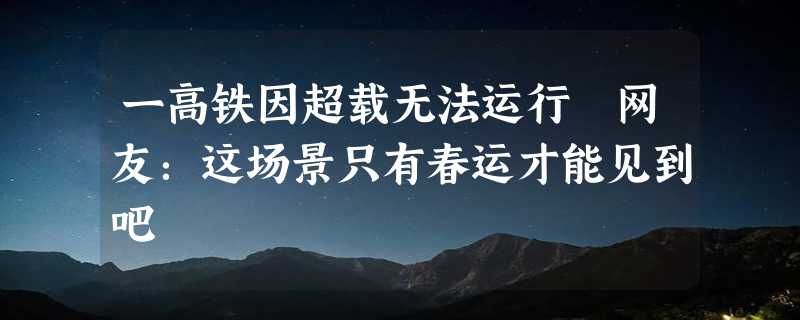 一高铁因超载无法运行　网友：这场景只有春运才能见到吧